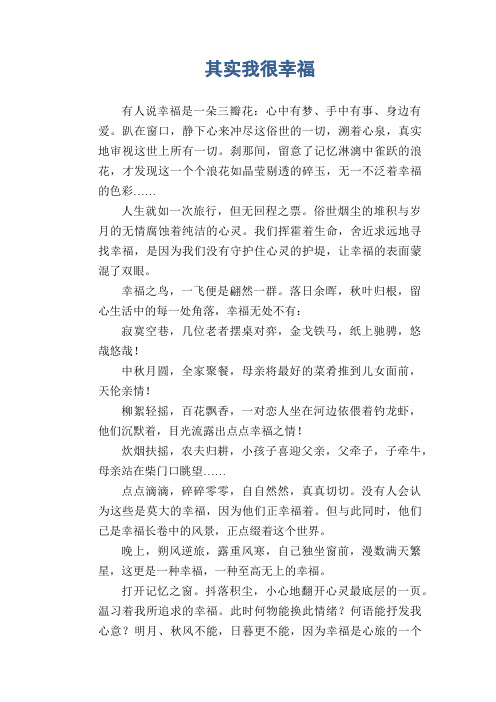 其实我很幸福

有人说幸福是一朵三瓣花：心中有梦、手中有事、身边有爱。趴在窗口，静下心来冲尽这俗世的一切，溯着心泉，真实地审视这世上所有一切。刹那间，留意了记忆淋漓中雀跃的浪花，才发现这一个个浪花如晶莹剔透的碎玉，无一不泛着幸福的色彩……

人生就如一次旅行，但无回程之票。俗世烟尘的堆积与岁月的无情腐蚀着纯洁的心灵。我们挥霍着生命，舍近求远地寻找幸福，是因为我们没有守护住心灵的护堤，让幸福的表面蒙混了双眼。

幸福之鸟，一飞便是翩然一群。落日余晖，秋叶归根，留心生活中的每一处角落，幸福无处不有：

寂寞空巷，几位老者摆桌对弈，金戈铁马，纸上驰骋，悠哉悠哉！

中秋月圆，全家聚餐，母亲将最好的菜肴推到儿女面前，天伦亲情！

柳絮轻摇，百花飘香，一对恋人坐在河边依偎着钓龙虾，他们沉默着，目光流露出点点幸福之情！

炊烟扶摇，农夫归耕，小孩子喜迎父亲，父牵子，子牵牛，母亲站在柴门口眺望……

点点滴滴，碎碎零零，自自然然，真真切切。没有人会认为这些是莫大的幸福，因为他们正幸福着。但与此同时，他们已是幸福长卷中的风景，正点缀着这个世界。

晚上，朔风逆旅，露重风寒，自己独坐窗前，漫数满天繁星，这更是一种幸福，一种至高无上的幸福。

打开记忆之窗。抖落积尘，小心地翻开心灵最底层的一页。温习着我所追求的幸福。此时何物能换此情绪？何语能抒发我心意？明月、秋风不能，日暮更不能，因为幸福是心旅的一个